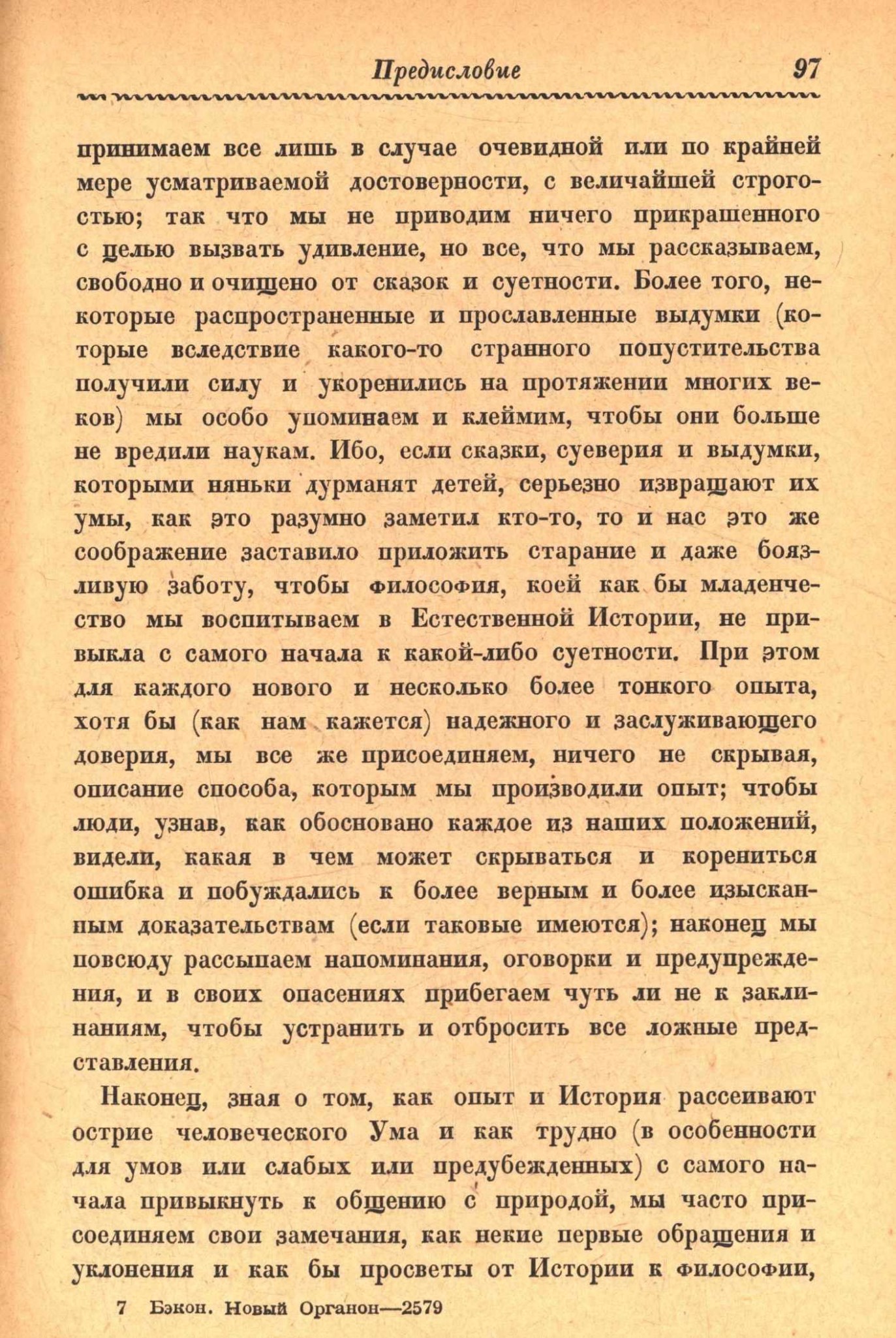 Предисловие 97

принимаем все лишь в случае очевидной или по крайней мере усматриваемой достоверности, с величайшей строгостью; так что мы не приводим ничего прикрашенного с целью вызвать удивление, но все, что мы рассказываем, свободно и очищено от сказок и суетности. Более того, некоторые распространенные и прославленные выдумки (которые вследствие какого-то странного попустительства получили силу и укоренились на протяжении многих веков) мы особо упоминаем и клеймим, чтобы они больше не вредили наукам. Ибо, если сказки, суеверия и выдумки, которыми няньки дурманят детей, серьезно извращают их умы, как это разумно заметил кто-то, то и нас это же соображение заставило приложить старание и даже боязливую заботу, чтобы философия, коей как бы младенчество мы воспитываем в Естественной Истории, не привыкла с самого начала к какой-либо суетности. При этом для каждого нового и несколько более тонкого опыта, хотя бы (как нам кажется) надежного и заслуживающего доверия, мы все же присоединяем, ничего не скрывая, описание способа, которым мы производили опыт; чтобы люди, узнав, как обосновано каждое из наших положений, видели, какая в чем может скрываться и корениться ошибка и побуждались к более верным и более изысканным доказательствам (если таковые имеются); наконец мы повсюду рассыпаем напоминания, оговорки и предупреждения, и в своих опасениях прибегаем чуть ли не к заклинаниям, чтобы устранить и отбросить все ложные представления.

Наконец, зная о том, как опыт и История рассеивают острие человеческого Ума и как трудно (в особенности для умов или слабых или предубежденных) с самого начала привыкнуть к общению с природой, мы часто присоединяем свои замечания, как некие первые обращения и уклонения и как бы просветы от Истории к философии,

7 Бэкон. Новый Органон—2579